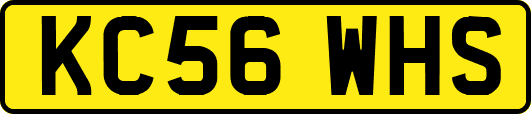 KC56 WHS